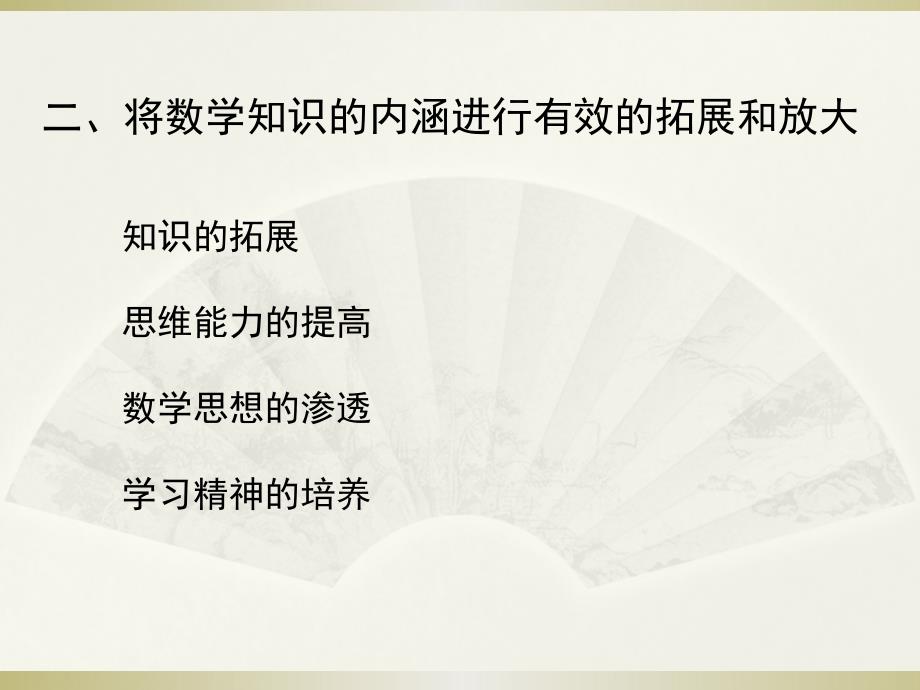 二、将数学知识的内涵进行有效的拓展和放大

知识的拓展

思维能力的提高

数学思想的渗透

学习精神的培养